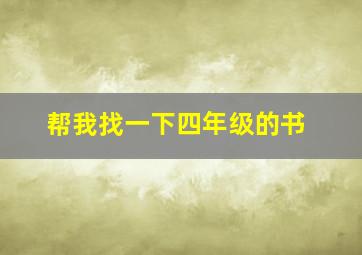 帮我找一下四年级的书